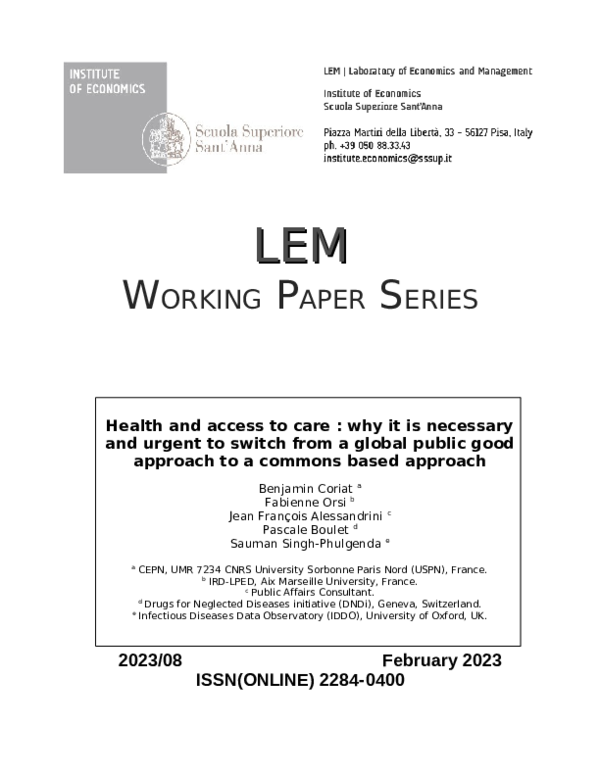 INSTITUTE
OF ECONOMICS

Scuola Superiore
Sant'Anna

LEM | Laboratory of Economics and Management

Institute of Economics
Scuola Superiore Sant'Anna

Piazza Martiri della Libertà, 33 - 56127 Pisa, Italy
ph. +39 050 88.33.43
institute.economics@sssup.it

LEM
WORKING PAPER SERIES

Health and access to care : why it is necessary and urgent to switch from a global public good approach to a commons based approach

Benjamin Coriat $^{a}$
Fabienne Orsi $^{b}$
Jean François Alessandrini $^{c}$
Pascale Boulet $^{d}$
Sauman Singh-Phulgenda $^{e}$

$^{a}$ CEPN, UMR 7234 CNRS University Sorbonne Paris Nord (USPN), France.
$^{b}$ IRD-LPED, Aix Marseille University, France.
$^{c}$ Public Affairs Consultant.
$^{d}$ Drugs for Neglected Diseases initiative (DNDi), Geneva, Switzerland.
$^{e}$ Infectious Diseases Data Observatory (IDDO), University of Oxford, UK.

2023/08 February 2023
ISSN(ONLINE) 2284-0400